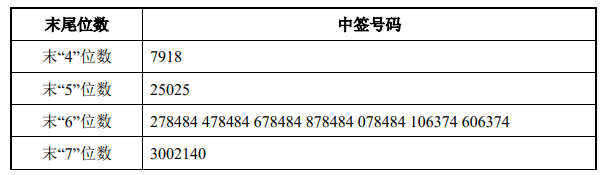 | 末尾位数 | 中签号码 |
|---|---|
| 末“4”位数 | 7918 |
| 末“5”位数 | 25025 |
| 末“6”位数 | 278484 478484 678484 878484 078484 106374 606374 |
| 末“7”位数 | 3002140 |